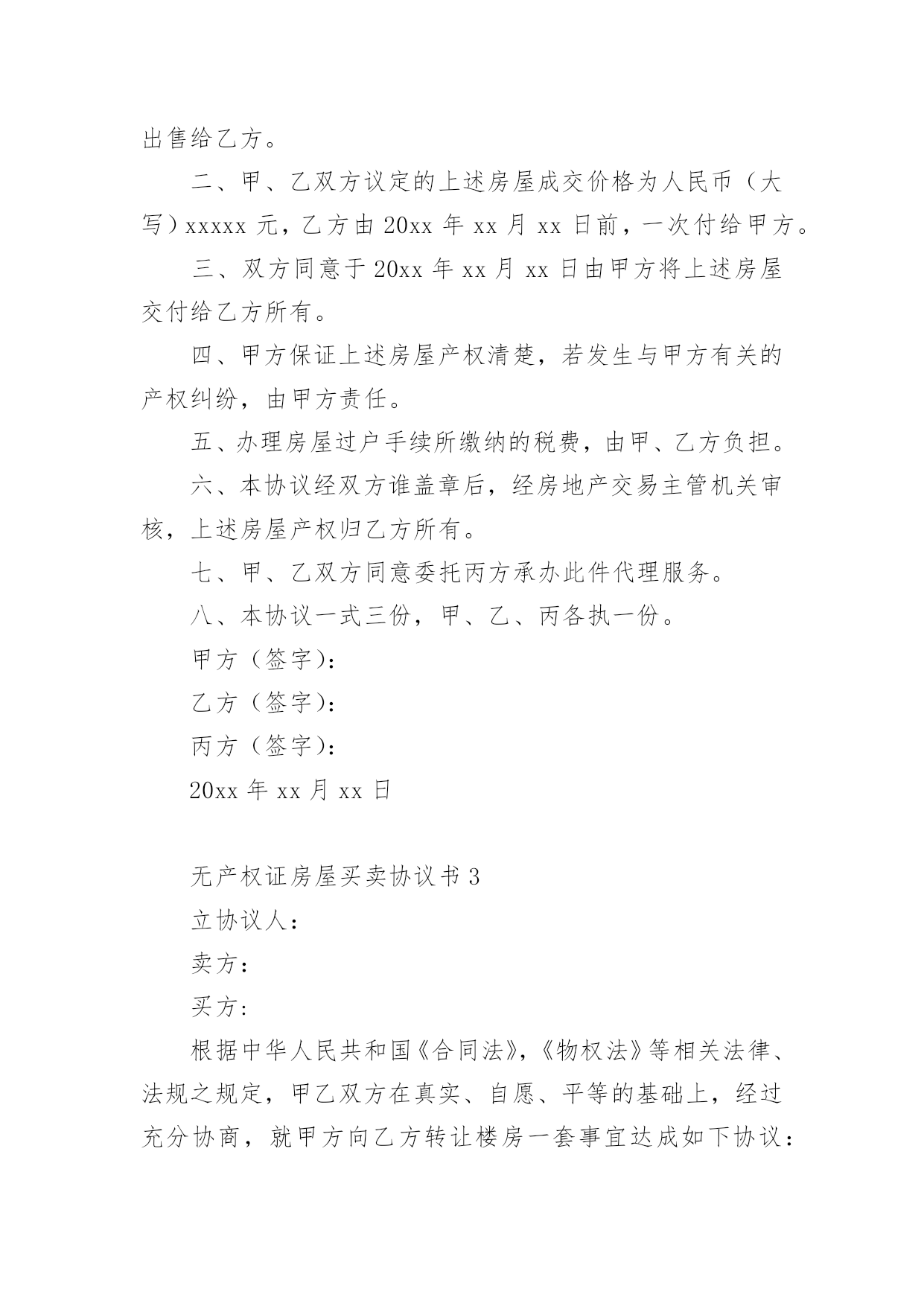 出售给乙方。

二、甲、乙双方议定的上述房屋成交价格为人民币（大写）xxxxx 元，乙方由 20xx 年 xx 月 xx 日前，一次付给甲方。

三、双方同意于 20xx 年 xx 月 xx 日由甲方将上述房屋交付给乙方所有。

四、甲方保证上述房屋产权清楚，若发生与甲方有关的产权纠纷，由甲方责任。

五、办理房屋过户手续所缴纳的税费，由甲、乙方负担。

六、本协议经双方谁盖章后，经房地产交易主管机关审核，上述房屋产权归乙方所有。

七、甲、乙双方同意委托丙方承办此件代理服务。

八、本协议一式三份，甲、乙、丙各执一份。

甲方（签字）：

乙方（签字）：

丙方（签字）：

20xx 年 xx 月 xx 日

无产权证房屋买卖协议书 3

立协议人：

卖方：

买方：

根据中华人民共和国《合同法》，《物权法》等相关法律、法规之规定，甲乙双方在真实、自愿、平等的基础上，经过充分协商，就甲方向乙方转让楼房一套事宜达成如下协议：